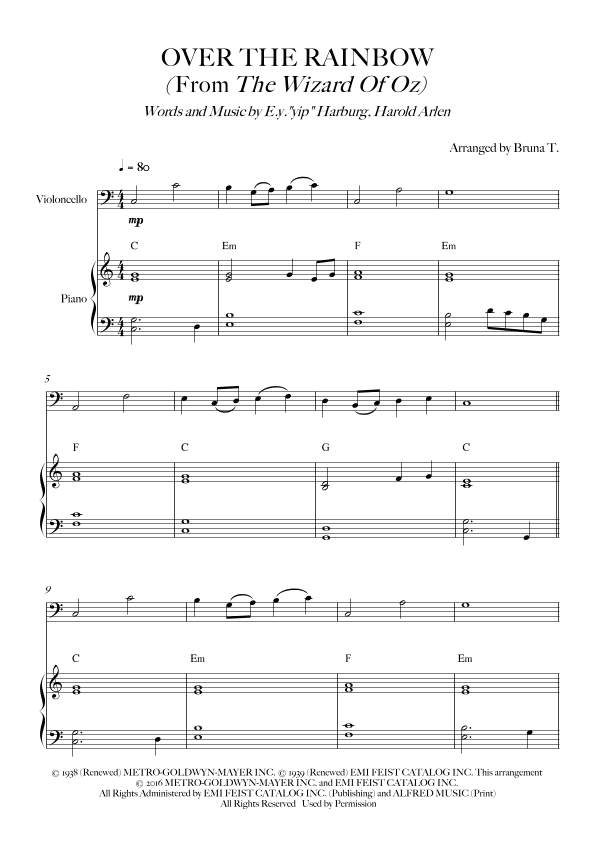 OVER THE RAINBOW
(From The Wizard Of Oz)
Words and Music by E.y."yip" Harburg, Harold Arlen

Arranged by Bruna T.

♩ = 80

Violoncello

mp

C Em F Em

Piano

mp

5

F C G C

9

C Em F Em

© 1938 (Renewed) METRO-GOLDWYN-MAYER INC. © 1939 (Renewed) EMI FEIST CATALOG INC. This arrangement © 2016 METRO-GOLDWYN-MAYER INC. and EMI FEIST CATALOG INC.
All Rights Administered by EMI FEIST CATALOG INC. (Publishing) and ALFRED MUSIC (Print)
All Rights Reserved Used by Permission